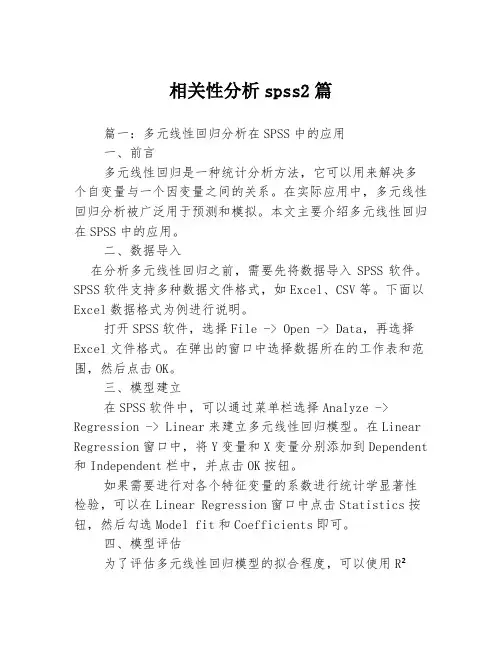 相关性分析 spss2 篇

篇一：多元线性回归分析在 SPSS 中的应用

一、前言

多元线性回归是一种统计分析方法，它可以用来解决多个自变量与一个因变量之间的关系。在实际应用中，多元线性回归分析被广泛用于预测和模拟。本文主要介绍多元线性回归在 SPSS 中的应用。

二、数据导入

在分析多元线性回归之前，需要先将数据导入 SPSS 软件。SPSS 软件支持多种数据文件格式，如 Excel、CSV 等。下面以 Excel 数据格式为例进行说明。

打开 SPSS 软件，选择 File -> Open -> Data，再选择 Excel 文件格式。在弹出的窗口中选择数据所在的工作表和范围，然后点击 OK。

三、模型建立

在 SPSS 软件中，可以通过菜单栏选择 Analyze -> Regression -> Linear 来建立多元线性回归模型。在 Linear Regression 窗口中，将 Y 变量和 X 变量分别添加到 Dependent 和 Independent 栏中，并点击 OK 按钮。

如果需要进行对各个特征变量的系数进行统计学显著性检验，可以在 Linear Regression 窗口中点击 Statistics 按钮，然后勾选 Model fit 和 Coefficients 即可。

四、模型评估

为了评估多元线性回归模型的拟合程度，可以使用 $R^2$